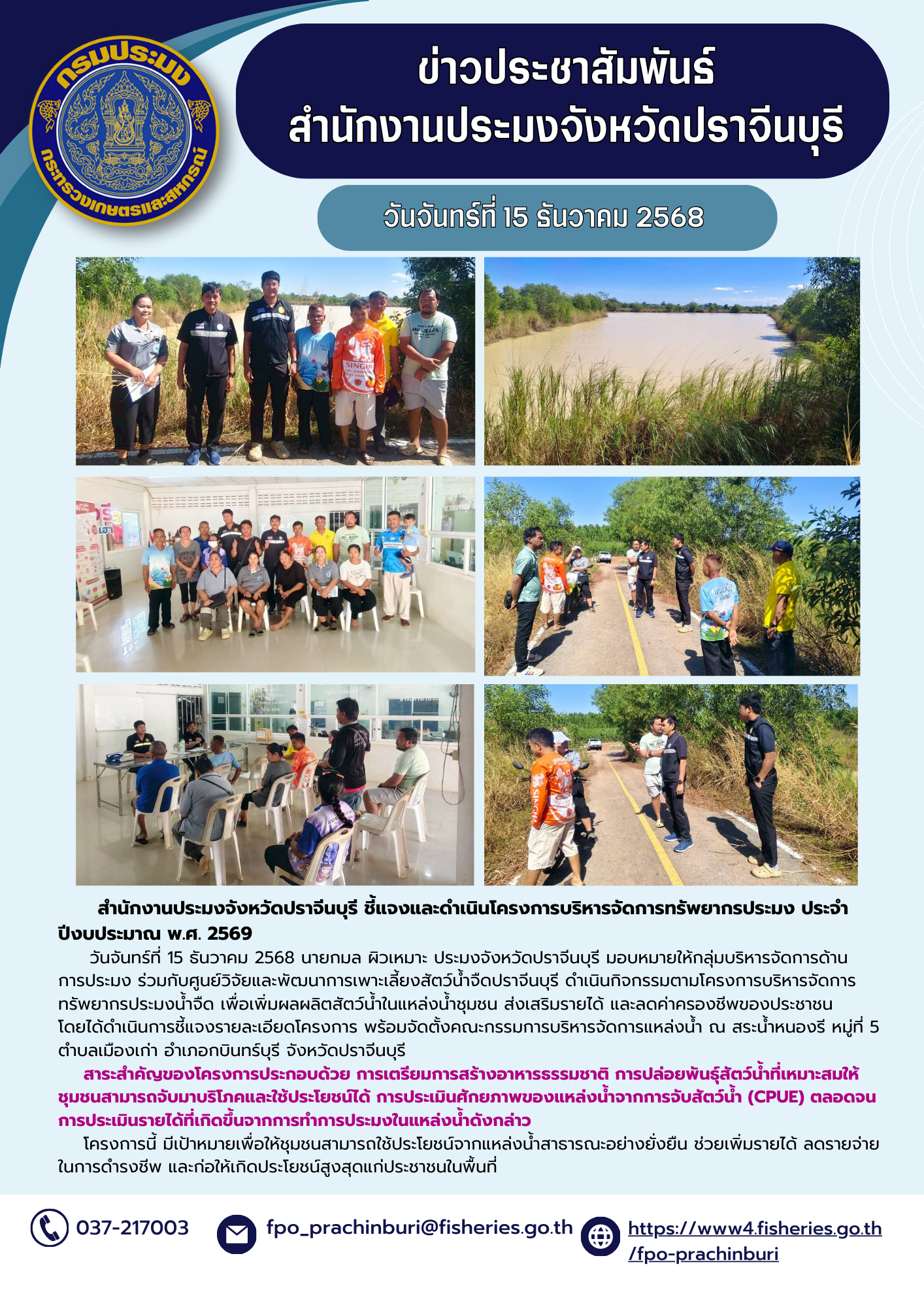 กรมประมง
กระทรวงเกษตรและสหกรณ์

ข่าวประชาสัมพันธ์
สำนักงานประมงจังหวัดปราจีนบุรี

วันจันทร์ที่ 15 ธันวาคม 2568

สำนักงานประมงจังหวัดปราจีนบุรี ชี้แจงและดำเนินโครงการบริหารจัดการทรัพยากรประมง ประจำปีงบประมาณ พ.ศ. 2569

วันจันทร์ที่ 15 ธันวาคม 2568 นายกมล ผิวเหมาะ ประมงจังหวัดปราจีนบุรี มอบหมายให้กลุ่มบริหารจัดการด้านการประมง ร่วมกับศูนย์วิจัยและพัฒนาการเพาะเลี้ยงสัตว์น้ำจืดปราจีนบุรี ดำเนินกิจกรรมตามโครงการบริหารจัดการทรัพยากรประมงน้ำจืด เพื่อเพิ่มผลผลิตสัตว์น้ำในแหล่งน้ำชุมชน ส่งเสริมรายได้ และลดค่าครองชีพของประชาชน โดยได้ดำเนินการชี้แจงรายละเอียดโครงการ พร้อมจัดตั้งคณะกรรมการบริหารจัดการแหล่งน้ำ ณ สระน้ำหนองรี หมู่ที่ 5 ตำบลเมืองเก่า อำเภอกบินทร์บุรี จังหวัดปราจีนบุรี

สาระสำคัญของโครงการประกอบด้วย การเตรียมการสร้างอาหารธรรมชาติ การปล่อยพันธุ์สัตว์น้ำที่เหมาะสมให้ชุมชนสามารถจับมาบริโภคและใช้ประโยชน์ได้ การประเมินศักยภาพของแหล่งน้ำจากการจับสัตว์น้ำ (CPUE) ตลอดจนการประเมินรายได้ที่เกิดขึ้นจากการทำการประมงในแหล่งน้ำดังกล่าว

โครงการนี้ มีเป้าหมายเพื่อให้ชุมชนสามารถใช้ประโยชน์จากแหล่งน้ำสาธารณะอย่างยั่งยืน ช่วยเพิ่มรายได้ ลดรายจ่ายในการดำรงชีพ และก่อให้เกิดประโยชน์สูงสุดแก่ประชาชนในพื้นที่

037-217003
fpo_prachinburi@fisheries.go.th
https://www4.fisheries.go.th/fpo-prachinburi